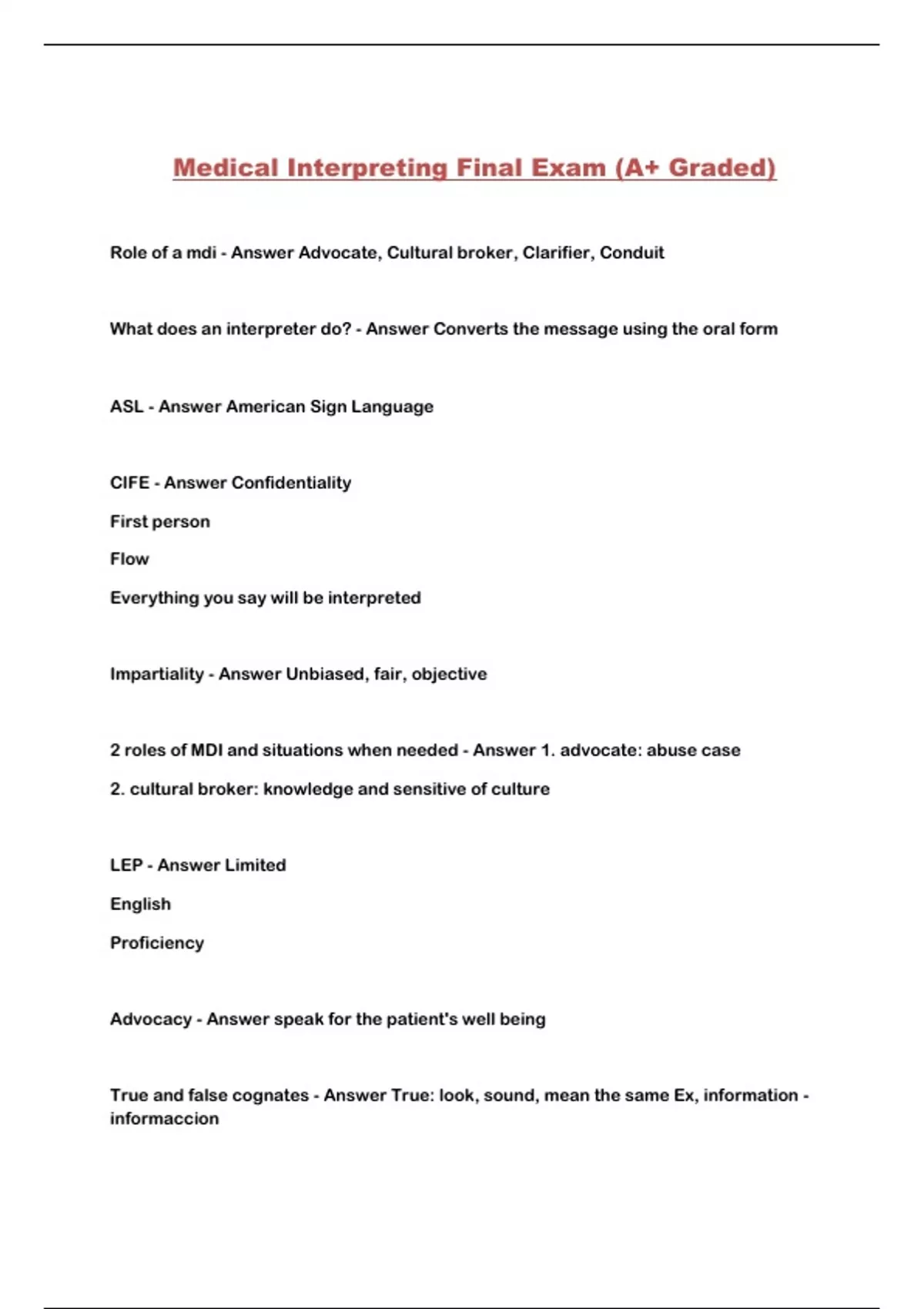 Medical Interpreting Final Exam (A+ Graded)

Role of a mdi - Answer Advocate, Cultural broker, Clarifier, Conduit

What does an interpreter do? - Answer Converts the message using the oral form

ASL - Answer American Sign Language

CIFE - Answer Confidentiality

First person

Flow

Everything you say will be interpreted

Impartiality - Answer Unbiased, fair, objective

2 roles of MDI and situations when needed - Answer 1. advocate: abuse case

2. cultural broker: knowledge and sensitive of culture

LEP - Answer Limited

English

Proficiency

Advocacy - Answer speak for the patient's well being

True and false cognates - Answer True: look, sound, mean the same Ex, information - informaccion